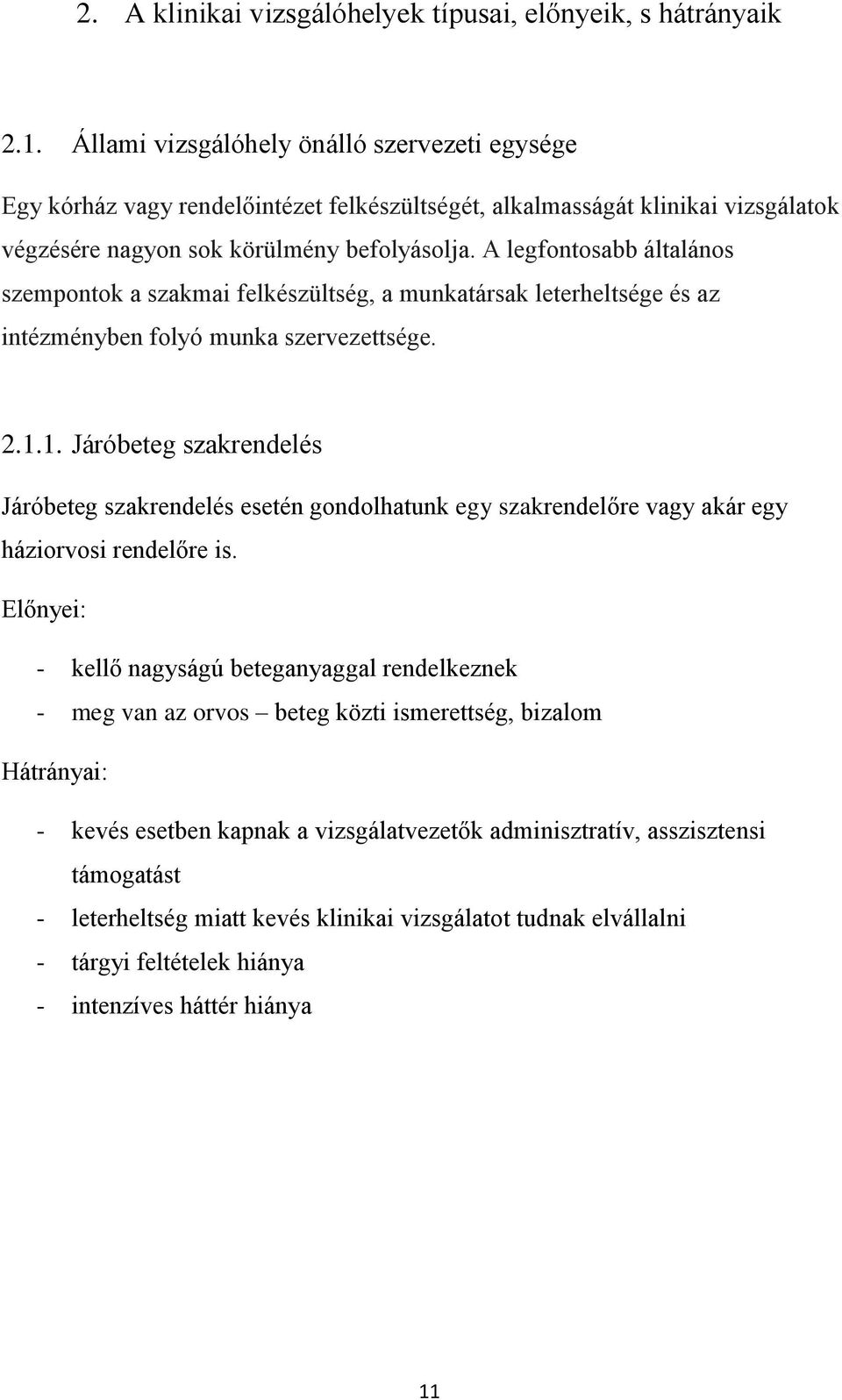 2. A klinikai vizsgálóhelyek típusai, előnyeik, s hátrányaik

2.1. Állami vizsgálóhely önálló szervezeti egysége

Egy kórház vagy rendelőintézet felkészültségét, alkalmasságát klinikai vizsgálatok végzésére nagyon sok körülmény befolyásolja. A legfontosabb általános szempontok a szakmai felkészültség, a munkatársak leterheltsége és az intézményben folyó munka szervezettsége.

2.1.1. Járóbeteg szakrendelés

Járóbeteg szakrendelés esetén gondolhatunk egy szakrendelőre vagy akár egy háziorvosi rendelőre is.

Előnyei:

- kellő nagyságú beteganyaggal rendelkeznek
- meg van az orvos – beteg közti ismerettség, bizalom

Hátrányai:

- kevés esetben kapnak a vizsgálatvezetők adminisztratív, asszisztensi támogatást
- leterheltség miatt kevés klinikai vizsgálatot tudnak elvállalni
- tárgyi feltételek hiánya
- intenzíves háttér hiánya

11